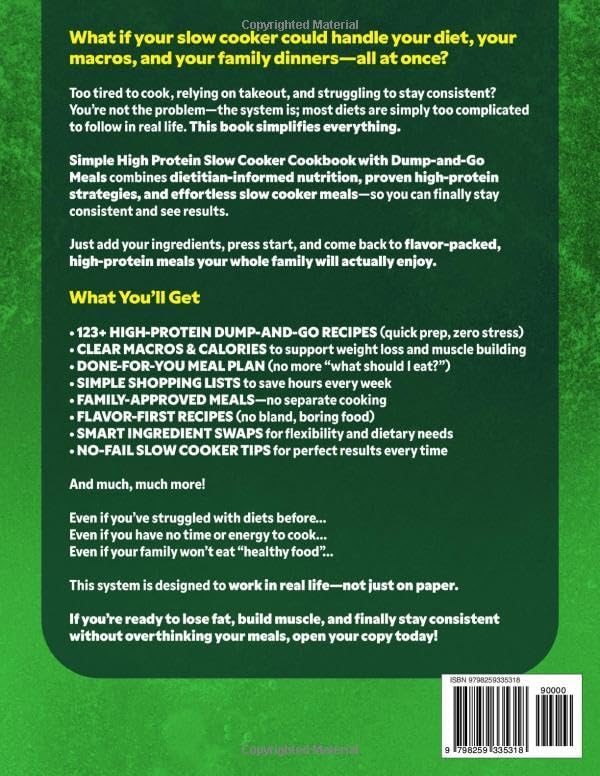 Copyrighted Material

What if your slow cooker could handle your diet, your macros, and your family dinners—all at once?

Too tired to cook, relying on takeout, and struggling to stay consistent? You're not the problem—the system is; most diets are simply too complicated to follow in real life. This book simplifies everything.

Simple High Protein Slow Cooker Cookbook with Dump-and-Go Meals combines dietitian-informed nutrition, proven high-protein strategies, and effortless slow cooker meals—so you can finally stay consistent and see results.

Just add your ingredients, press start, and come back to flavor-packed, high-protein meals your whole family will actually enjoy.

What You'll Get

• 123+ HIGH-PROTEIN DUMP-AND-GO RECIPES (quick prep, zero stress)
• CLEAR MACROS & CALORIES to support weight loss and muscle building
• DONE-FOR-YOU MEAL PLAN (no more "what should I eat?")
• SIMPLE SHOPPING LISTS to save hours every week
• FAMILY-APPROVED MEALS—no separate cooking
• FLAVOR-FIRST RECIPES (no bland, boring food)
• SMART INGREDIENT SWAPS for flexibility and dietary needs
• NO-FAIL SLOW COOKER TIPS for perfect results every time

And much, much more!

Even if you've struggled with diets before...
Even if you have no time or energy to cook...
Even if your family won't eat "healthy food"...

This system is designed to work in real life—not just on paper.

If you're ready to lose fat, build muscle, and finally stay consistent without overthinking your meals, open your copy today!

ISBN 9798259335318

90000

9 798259 335318

Copyrighted Material